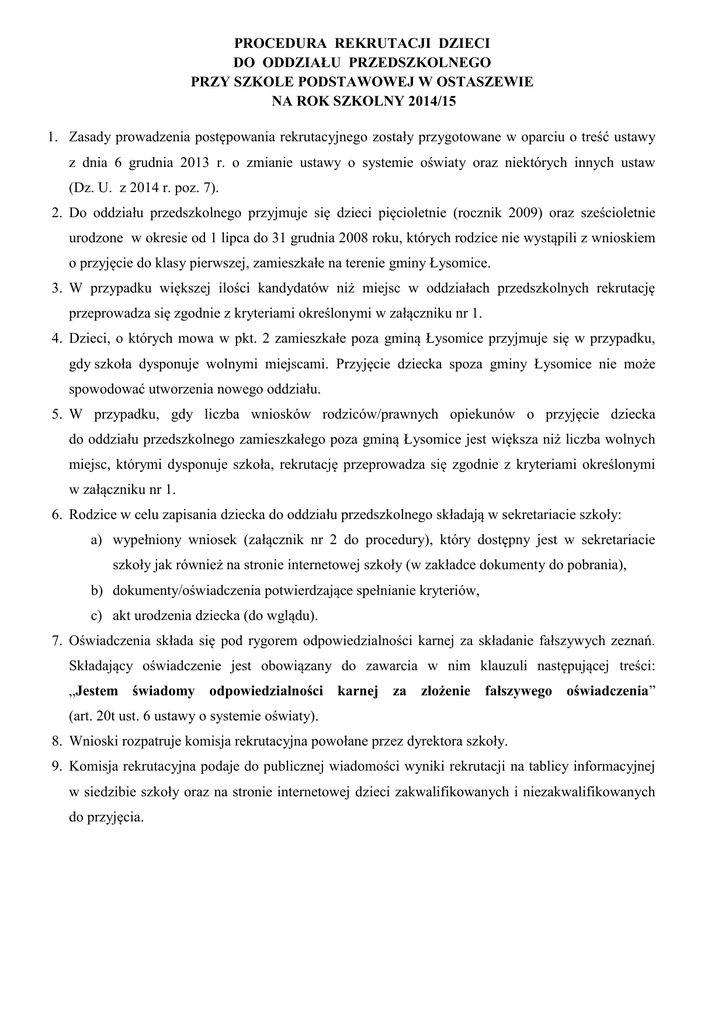 PROCEDURA REKRUTACJI DZIECI
DO ODDZIAŁU PRZEDSZKOLNEGO
PRZY SZKOLE PODSTAWOWEJ W OSTASZEWIE
NA ROK SZKOLNY 2014/15

1. Zasady prowadzenia postępowania rekrutacyjnego zostały przygotowane w oparciu o treść ustawy z dnia 6 grudnia 2013 r. o zmianie ustawy o systemie oświaty oraz niektórych innych ustaw (Dz. U. z 2014 r. poz. 7).
2. Do oddziału przedszkolnego przyjmuje się dzieci pięcioletnie (rocznik 2009) oraz sześcioletnie urodzone w okresie od 1 lipca do 31 grudnia 2008 roku, których rodzice nie wystąpili z wnioskiem o przyjęcie do klasy pierwszej, zamieszkałe na terenie gminy Łysomice.
3. W przypadku większej ilości kandydatów niż miejsc w oddziałach przedszkolnych rekrutację przeprowadza się zgodnie z kryteriami określonymi w załączniku nr 1.
4. Dzieci, o których mowa w pkt. 2 zamieszkałe poza gminą Łysomice przyjmuje się w przypadku, gdy szkoła dysponuje wolnymi miejscami. Przyjęcie dziecka spoza gminy Łysomice nie może spowodować utworzenia nowego oddziału.
5. W przypadku, gdy liczba wniosków rodziców/prawnych opiekunów o przyjęcie dziecka do oddziału przedszkolnego zamieszkałego poza gminą Łysomice jest większa niż liczba wolnych miejsc, którymi dysponuje szkoła, rekrutację przeprowadza się zgodnie z kryteriami określonymi w załączniku nr 1.
6. Rodzice w celu zapisania dziecka do oddziału przedszkolnego składają w sekretariacie szkoły:
a) wypełniony wniosek (załącznik nr 2 do procedury), który dostępny jest w sekretariacie szkoły jak również na stronie internetowej szkoły (w zakładce dokumenty do pobrania),
b) dokumenty/oświadczenia potwierdzające spełnianie kryteriów,
c) akt urodzenia dziecka (do wglądu).
7. Oświadczenia składa się pod rygorem odpowiedzialności karnej za składanie fałszywych zeznań. Składający oświadczenie jest obowiązany do zawarcia w nim klauzuli następującej treści: „Jestem świadomy odpowiedzialności karnej za złożenie fałszywego oświadczenia" (art. 20t ust. 6 ustawy o systemie oświaty).
8. Wnioski rozpatruje komisja rekrutacyjna powołane przez dyrektora szkoły.
9. Komisja rekrutacyjna podaje do publicznej wiadomości wyniki rekrutacji na tablicy informacyjnej w siedzibie szkoły oraz na stronie internetowej dzieci zakwalifikowanych i niezakwalifikowanych do przyjęcia.